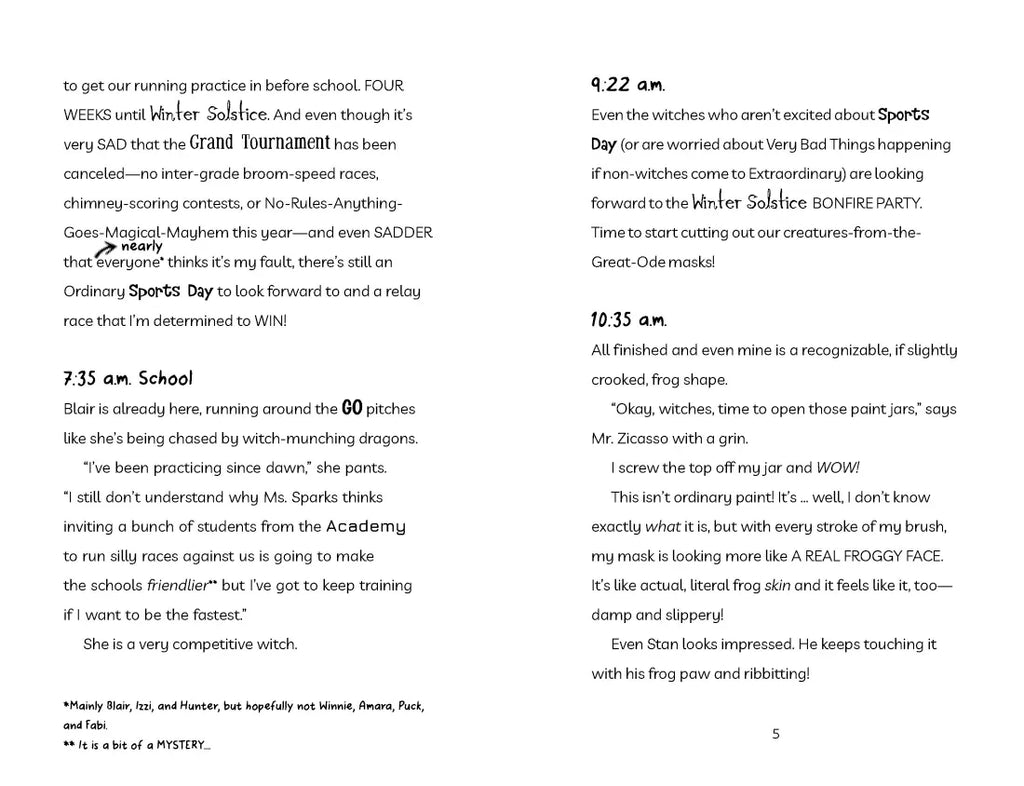 to get our running practice in before school. FOUR WEEKS until Winter Solstice. And even though it's very SAD that the Grand Tournament has been canceled—no inter-grade broom-speed races, chimney-scoring contests, or No-Rules-Anything-Goes-Magical-Mayhem this year—and even SADDER that nearly everyone* thinks it's my fault, there's still an Ordinary Sports Day to look forward to and a relay race that I'm determined to WIN!

7:35 a.m. School

Blair is already here, running around the GO pitches like she's being chased by witch-munching dragons.

"I've been practicing since dawn," she pants. "I still don't understand why Ms. Sparks thinks inviting a bunch of students from the Academy to run silly races against us is going to make the schools friendlier** but I've got to keep training if I want to be the fastest."

She is a very competitive witch.

*Mainly Blair, Izzi, and Hunter, but hopefully not Winnie, Amara, Puck, and Fabi.

** It is a bit of a MYSTERY...

9:22 a.m.

Even the witches who aren't excited about Sports Day (or are worried about Very Bad Things happening if non-witches come to Extraordinary) are looking forward to the Winter Solstice BONFIRE PARTY. Time to start cutting out our creatures-from-the-Great-Ode masks!

10:35 a.m.

All finished and even mine is a recognizable, if slightly crooked, frog shape.

"Okay, witches, time to open those paint jars," says Mr. Zicasso with a grin.

I screw the top off my jar and WOW!

This isn't ordinary paint! It's ... well, I don't know exactly what it is, but with every stroke of my brush, my mask is looking more like A REAL FROGGY FACE. It's like actual, literal frog skin and it feels like it, too—damp and slippery!

Even Stan looks impressed. He keeps touching it with his frog paw and ribbitting!

5